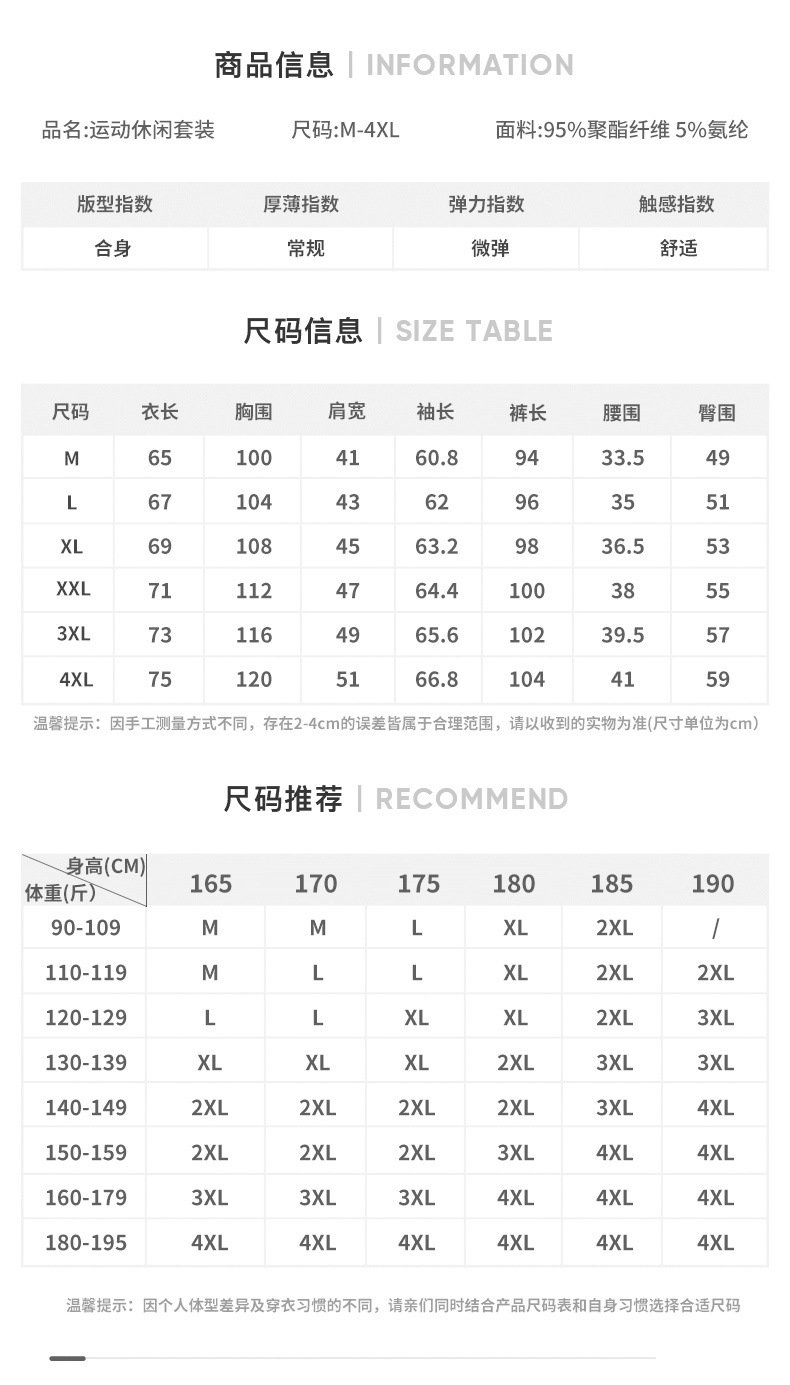 商品信息 | INFORMATION

品名:运动休闲套装 尺码:M-4XL 面料:95%聚酯纤维 5%氨纶

| 版型指数 | 厚薄指数 | 弹力指数 | 触感指数 |
|---|---|---|---|
| 合身 | 常规 | 微弹 | 舒适 |

尺码信息 | SIZE TABLE

| 尺码 | 衣长 | 胸围 | 肩宽 | 袖长 | 裤长 | 腰围 | 臀围 |
|---|---|---|---|---|---|---|---|
| M | 65 | 100 | 41 | 60.8 | 94 | 33.5 | 49 |
| L | 67 | 104 | 43 | 62 | 96 | 35 | 51 |
| XL | 69 | 108 | 45 | 63.2 | 98 | 36.5 | 53 |
| XXL | 71 | 112 | 47 | 64.4 | 100 | 38 | 55 |
| 3XL | 73 | 116 | 49 | 65.6 | 102 | 39.5 | 57 |
| 4XL | 75 | 120 | 51 | 66.8 | 104 | 41 | 59 |

温馨提示:因手工测量方式不同,存在2-4cm的误差皆属于合理范围,请以收到的实物为准(尺寸单位为cm)

尺码推荐 | RECOMMEND

| 身高(CM) 体重(斤) | 165 | 170 | 175 | 180 | 185 | 190 |
|---|---|---|---|---|---|---|
| 90-109 | M | M | L | XL | 2XL | / |
| 110-119 | M | L | L | XL | 2XL | 2XL |
| 120-129 | L | L | XL | XL | 2XL | 3XL |
| 130-139 | XL | XL | XL | 2XL | 3XL | 3XL |
| 140-149 | 2XL | 2XL | 2XL | 2XL | 3XL | 4XL |
| 150-159 | 2XL | 2XL | 2XL | 3XL | 4XL | 4XL |
| 160-179 | 3XL | 3XL | 3XL | 4XL | 4XL | 4XL |
| 180-195 | 4XL | 4XL | 4XL | 4XL | 4XL | 4XL |

温馨提示:因个人体型差异及穿衣习惯的不同,请亲们同时结合产品尺码表和自身习惯选择合适尺码